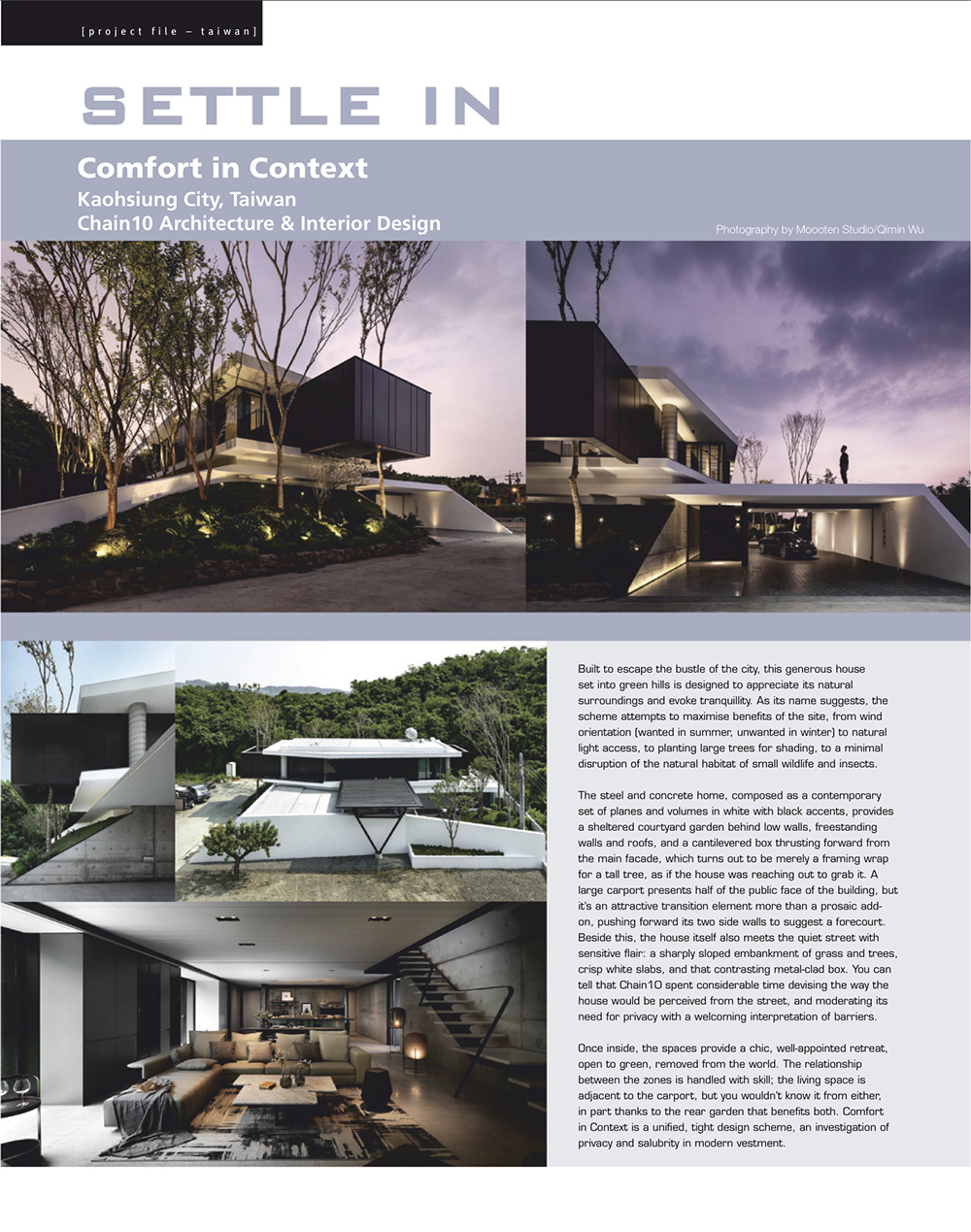 [project file – taiwan]

SETTLE IN

Comfort in Context
Kaohsiung City, Taiwan
Chain10 Architecture & Interior Design

Photography by Moooten Studio/Qimin Wu

Built to escape the bustle of the city, this generous house set into green hills is designed to appreciate its natural surroundings and evoke tranquillity. As its name suggests, the scheme attempts to maximise benefits of the site, from wind orientation (wanted in summer, unwanted in winter) to natural light access, to planting large trees for shading, to a minimal disruption of the natural habitat of small wildlife and insects.

The steel and concrete home, composed as a contemporary set of planes and volumes in white with black accents, provides a sheltered courtyard garden behind low walls, freestanding walls and roofs, and a cantilevered box thrusting forward from the main facade, which turns out to be merely a framing wrap for a tall tree, as if the house was reaching out to grab it. A large carport presents half of the public face of the building, but it's an attractive transition element more than a prosaic add-on, pushing forward its two side walls to suggest a forecourt. Beside this, the house itself also meets the quiet street with sensitive flair: a sharply sloped embankment of grass and trees, crisp white slabs, and that contrasting metal-clad box. You can tell that Chain10 spent considerable time devising the way the house would be perceived from the street, and moderating its need for privacy with a welcoming interpretation of barriers.

Once inside, the spaces provide a chic, well-appointed retreat, open to green, removed from the world. The relationship between the zones is handled with skill; the living space is adjacent to the carport, but you wouldn't know it from either, in part thanks to the rear garden that benefits both. Comfort in Context is a unified, tight design scheme, an investigation of privacy and salubrity in modern vestment.